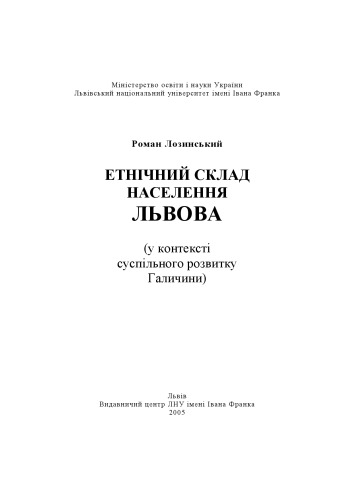 Міністерство освіти і науки України
Львівський національний університет імені Івана Франка

Роман Лозинський

ЕТНІЧНИЙ СКЛАД
НАСЕЛЕННЯ
ЛЬВОВА

(у контексті
суспільного розвитку
Галичини)

Львів
Видавничий центр ЛНУ імені Івана Франка
2005